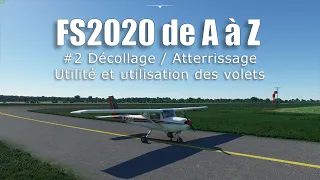 FS2020 de A à Z

#2 Décollage / Atterrissage
Utilité et utilisation des volets